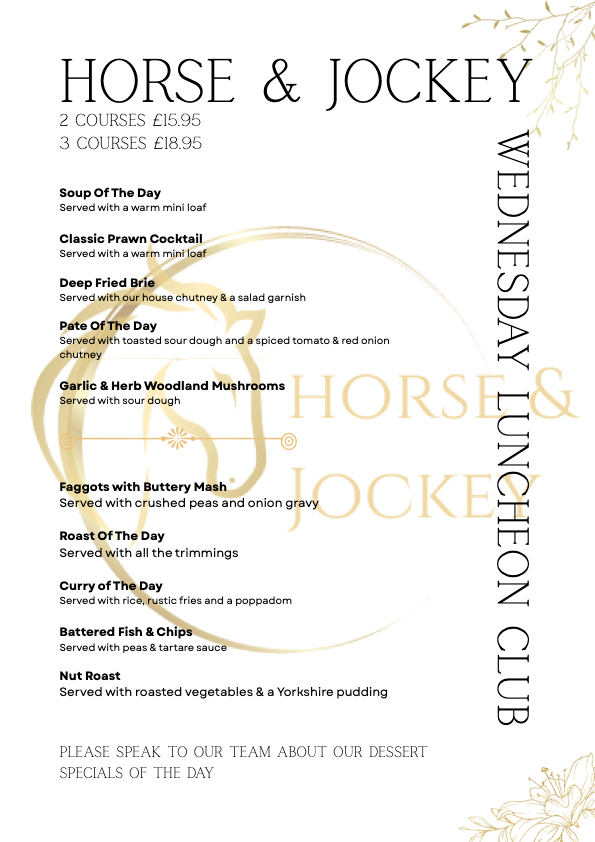 HORSE & JOCKEY
2 COURSES £15.95
3 COURSES £18.95

WEDNESDAY LUNCHEON CLUB

Soup Of The Day
Served with a warm mini loaf

Classic Prawn Cocktail
Served with a warm mini loaf

Deep Fried Brie
Served with our house chutney & a salad garnish

Pate Of The Day
Served with toasted sour dough and a spiced tomato & red onion chutney

Garlic & Herb Woodland Mushrooms
Served with sour dough

HORSE & JOCKEY

Faggots with Buttery Mash
Served with crushed peas and onion gravy

Roast Of The Day
Served with all the trimmings

Curry of The Day
Served with rice, rustic fries and a poppadom

Battered Fish & Chips
Served with peas & tartare sauce

Nut Roast
Served with roasted vegetables & a Yorkshire pudding

PLEASE SPEAK TO OUR TEAM ABOUT OUR DESSERT SPECIALS OF THE DAY